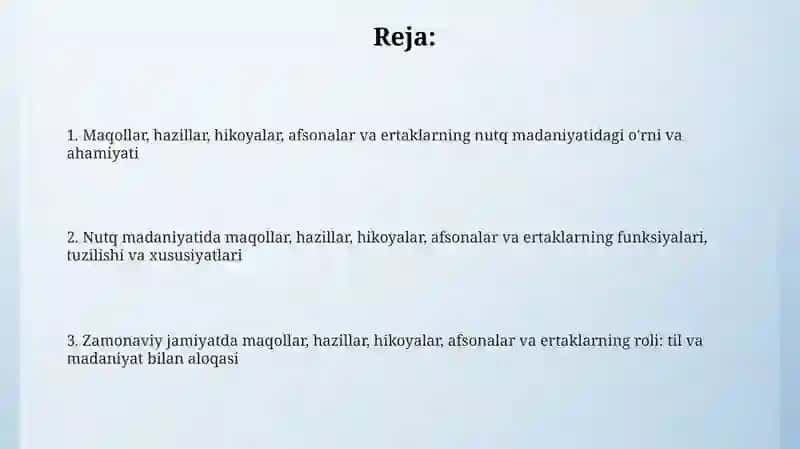 Reja:

1. Maqollar, hazillar, hikoyalar, afsonalar va ertaklarning nutq madaniyatidagi o'rni va ahamiyati

2. Nutq madaniyatida maqollar, hazillar, hikoyalar, afsonalar va ertaklarning funksiyalari, tuzilishi va xususiyatlari

3. Zamonaviy jamiyatda maqollar, hazillar, hikoyalar, afsonalar va ertaklarning roli: til va madaniyat bilan aloqasi